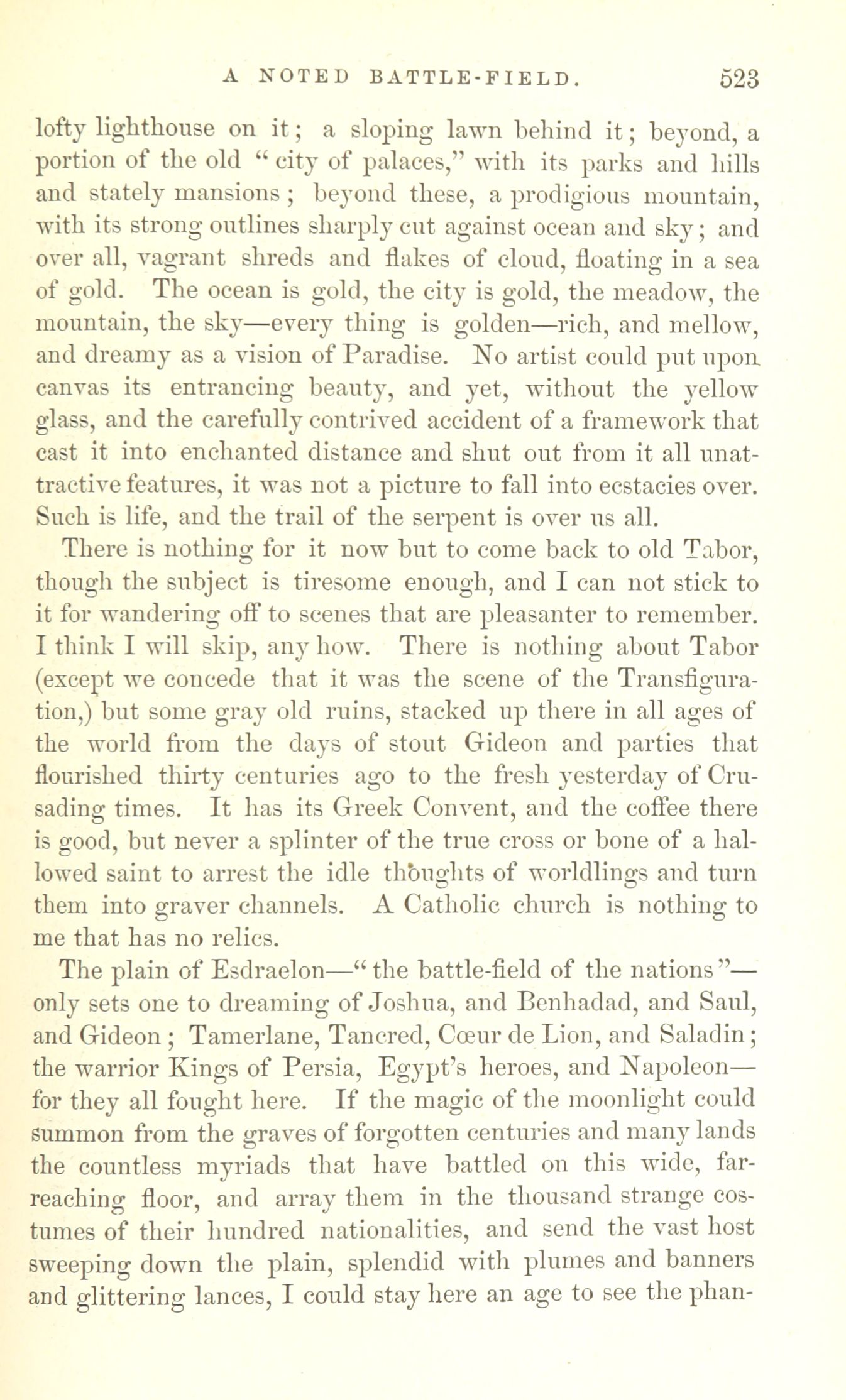 A NOTED BATTLE-FIELD. 523

lofty lighthouse on it; a sloping lawn behind it; beyond, a portion of the old "city of palaces," with its parks and hills and stately mansions; beyond these, a prodigious mountain, with its strong outlines sharply cut against ocean and sky; and over all, vagrant shreds and flakes of cloud, floating in a sea of gold. The ocean is gold, the city is gold, the meadow, the mountain, the sky—every thing is golden—rich, and mellow, and dreamy as a vision of Paradise. No artist could put upon canvas its entrancing beauty, and yet, without the yellow glass, and the carefully contrived accident of a framework that cast it into enchanted distance and shut out from it all unattractive features, it was not a picture to fall into ecstacies over. Such is life, and the trail of the serpent is over us all.

There is nothing for it now but to come back to old Tabor, though the subject is tiresome enough, and I can not stick to it for wandering off to scenes that are pleasanter to remember. I think I will skip, any how. There is nothing about Tabor (except we concede that it was the scene of the Transfiguration,) but some gray old ruins, stacked up there in all ages of the world from the days of stout Gideon and parties that flourished thirty centuries ago to the fresh yesterday of Crusading times. It has its Greek Convent, and the coffee there is good, but never a splinter of the true cross or bone of a hallowed saint to arrest the idle thoughts of worldlings and turn them into graver channels. A Catholic church is nothing to me that has no relics.

The plain of Esdraelon—"the battle-field of the nations"—only sets one to dreaming of Joshua, and Benhadad, and Saul, and Gideon; Tamerlane, Tancred, Cœur de Lion, and Saladin; the warrior Kings of Persia, Egypt's heroes, and Napoleon—for they all fought here. If the magic of the moonlight could summon from the graves of forgotten centuries and many lands the countless myriads that have battled on this wide, far-reaching floor, and array them in the thousand strange costumes of their hundred nationalities, and send the vast host sweeping down the plain, splendid with plumes and banners and glittering lances, I could stay here an age to see the phan-